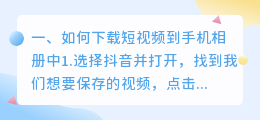 一、如何下载短视频到手机相册中1.选择抖音并打开，找到我们想要保存的视频，点击...